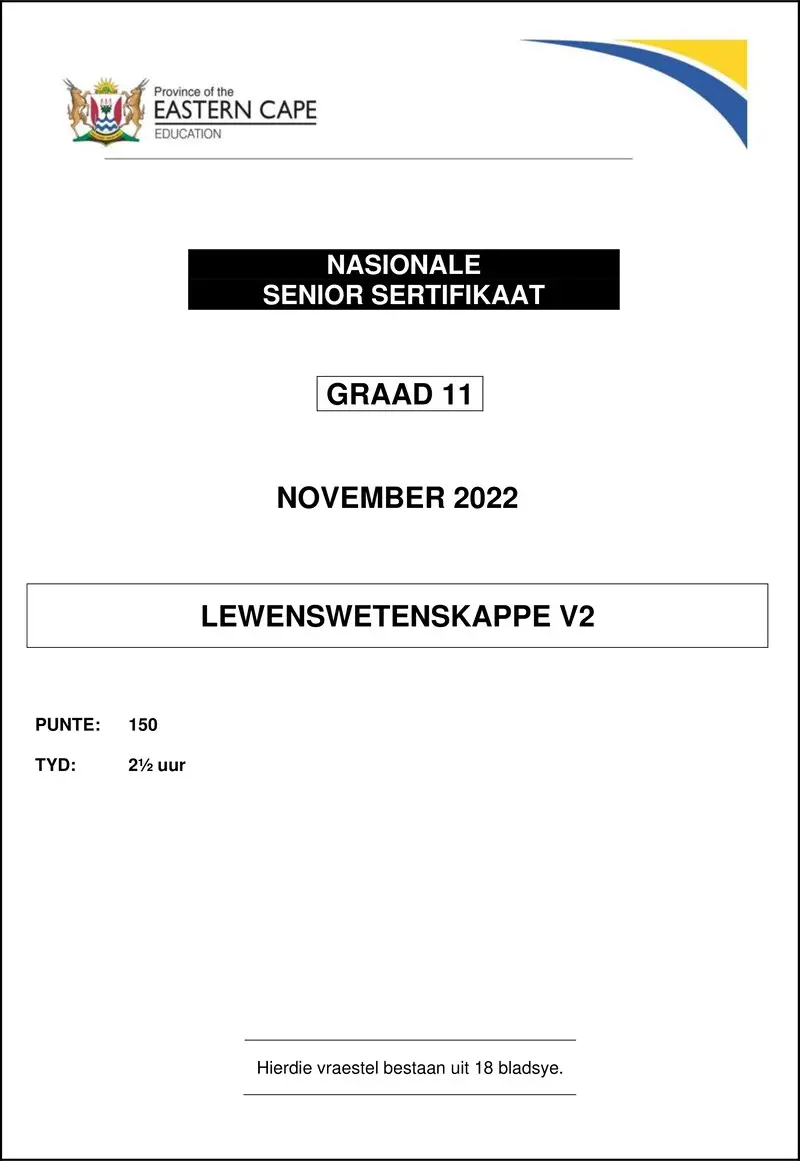 Province of the
EASTERN CAPE
EDUCATION

NASIONALE
SENIOR SERTIFIKAAT

GRAAD 11

NOVEMBER 2022

LEWENSWETENSKAPPE V2

PUNTE: 150

TYD: 2½ uur

Hierdie vraestel bestaan uit 18 bladsye.